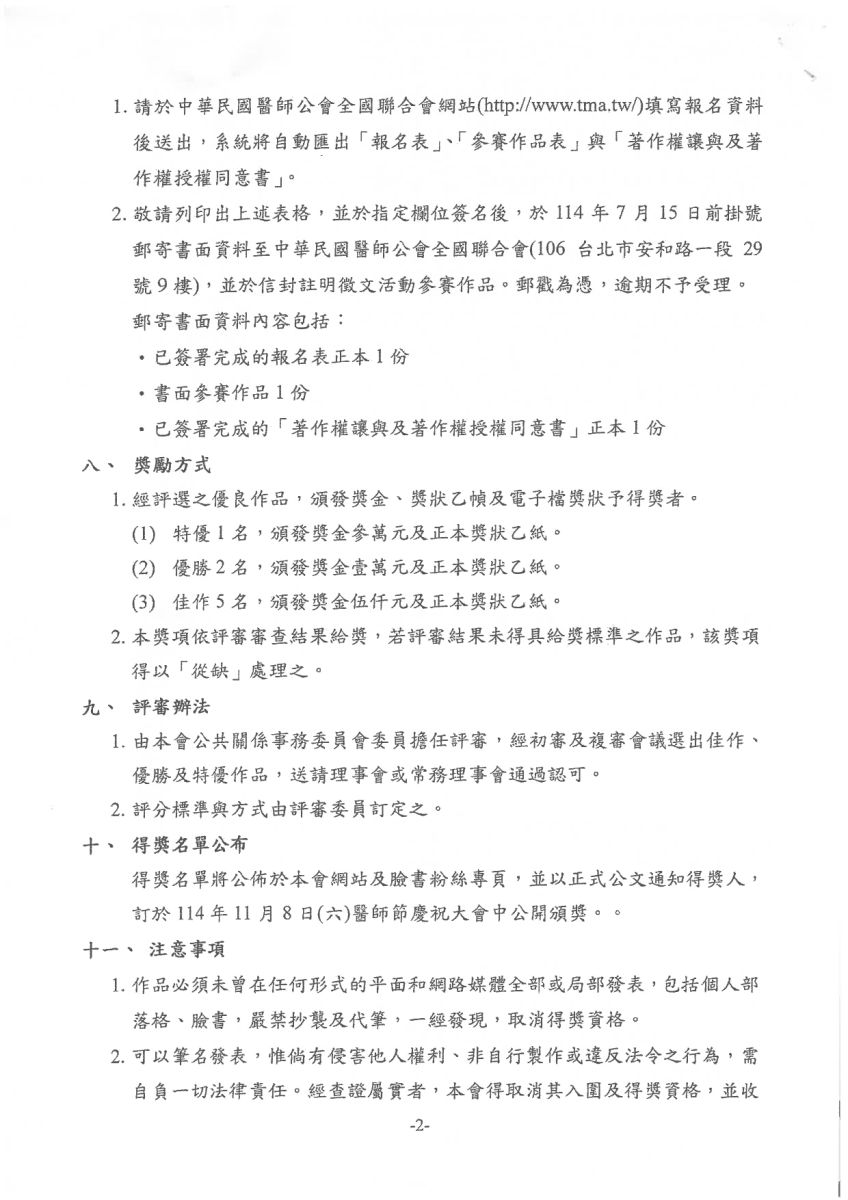 1. 請於中華民國醫師公會全國聯合會網站(http://www.tma.tw/)填寫報名資料後送出，系統將自動匯出「報名表」、「參賽作品表」與「著作權讓與及著作權授權同意書」。

2. 敬請列印出上述表格，並於指定欄位簽名後，於 114 年 7 月 15 日前掛號郵寄書面資料至中華民國醫師公會全國聯合會(106 台北市安和路一段 29 號 9 樓)，並於信封註明徵文活動參賽作品。郵戳為憑，逾期不予受理。

郵寄書面資料內容包括：

・已簽署完成的報名表正本 1 份

・書面參賽作品 1 份

・已簽署完成的「著作權讓與及著作權授權同意書」正本 1 份

八、 獎勵方式

1. 經評選之優良作品，頒發獎金、獎狀乙幀及電子檔獎狀予得獎者。

(1) 特優 1 名，頒發獎金參萬元及正本獎狀乙紙。

(2) 優勝 2 名，頒發獎金壹萬元及正本獎狀乙紙。

(3) 佳作 5 名，頒發獎金伍仟元及正本獎狀乙紙。

2. 本獎項依評審審查結果給獎，若評審結果未得具給獎標準之作品，該獎項得以「從缺」處理之。

九、 評審辦法

1. 由本會公共關係事務委員會委員擔任評審，經初審及複審會議選出佳作、優勝及特優作品，送請理事會或常務理事會通過認可。

2. 評分標準與方式由評審委員訂定之。

十、 得獎名單公布

得獎名單將公佈於本會網站及臉書粉絲專頁，並以正式公文通知得獎人，訂於 114 年 11 月 8 日(六)醫師節慶祝大會中公開頒獎。。

十一、 注意事項

1. 作品必須未曾在任何形式的平面和網路媒體全部或局部發表，包括個人部落格、臉書，嚴禁抄襲及代筆，一經發現，取消得獎資格。

2. 可以筆名發表，惟倘有侵害他人權利、非自行製作或違反法令之行為，需自負一切法律責任。經查證屬實者，本會得取消其入圍及得獎資格，並收

-2-